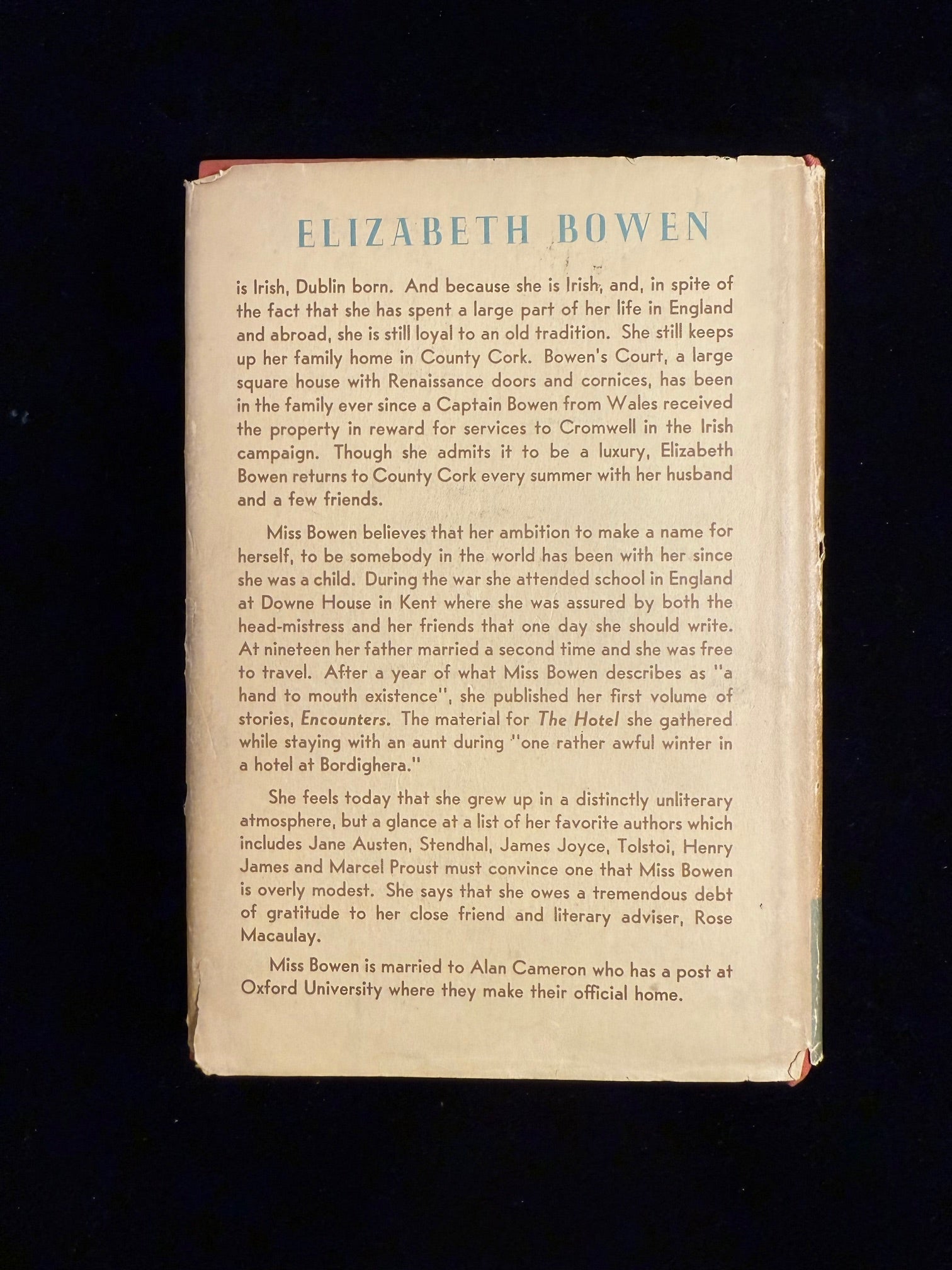 ELIZABETH BOWEN

is Irish, Dublin born. And because she is Irish, and, in spite of the fact that she has spent a large part of her life in England and abroad, she is still loyal to an old tradition. She still keeps up her family home in County Cork. Bowen's Court, a large square house with Renaissance doors and cornices, has been in the family ever since a Captain Bowen from Wales received the property in reward for services to Cromwell in the Irish campaign. Though she admits it to be a luxury, Elizabeth Bowen returns to County Cork every summer with her husband and a few friends.

Miss Bowen believes that her ambition to make a name for herself, to be somebody in the world has been with her since she was a child. During the war she attended school in England at Downe House in Kent where she was assured by both the head-mistress and her friends that one day she should write. At nineteen her father married a second time and she was free to travel. After a year of what Miss Bowen describes as "a hand to mouth existence", she published her first volume of stories, Encounters. The material for The Hotel she gathered while staying with an aunt during "one rather awful winter in a hotel at Bordighera."

She feels today that she grew up in a distinctly unliterary atmosphere, but a glance at a list of her favorite authors which includes Jane Austen, Stendhal, James Joyce, Tolstoi, Henry James and Marcel Proust must convince one that Miss Bowen is overly modest. She says that she owes a tremendous debt of gratitude to her close friend and literary adviser, Rose Macaulay.

Miss Bowen is married to Alan Cameron who has a post at Oxford University where they make their official home.